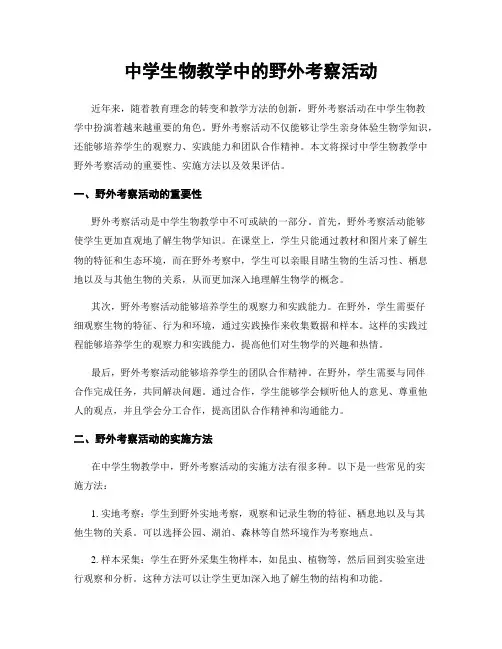 中学生物教学中的野外考察活动

近年来，随着教育理念的转变和教学方法的创新，野外考察活动在中学生物教学中扮演着越来越重要的角色。野外考察活动不仅能够让学生亲身体验生物学知识，还能够培养学生的观察力、实践能力和团队合作精神。本文将探讨中学生物教学中野外考察活动的重要性、实施方法以及效果评估。

一、野外考察活动的重要性

野外考察活动是中学生物教学中不可或缺的一部分。首先，野外考察活动能够使学生更加直观地了解生物学知识。在课堂上，学生只能通过教材和图片来了解生物的特征和生态环境，而在野外考察中，学生可以亲眼目睹生物的生活习性、栖息地以及与其他生物的关系，从而更加深入地理解生物学的概念。

其次，野外考察活动能够培养学生的观察力和实践能力。在野外，学生需要仔细观察生物的特征、行为和环境，通过实践操作来收集数据和样本。这样的实践过程能够培养学生的观察力和实践能力，提高他们对生物学的兴趣和热情。

最后，野外考察活动能够培养学生的团队合作精神。在野外，学生需要与同伴合作完成任务，共同解决问题。通过合作，学生能够学会倾听他人的意见、尊重他人的观点，并且学会分工合作，提高团队合作精神和沟通能力。

二、野外考察活动的实施方法

在中学生物教学中，野外考察活动的实施方法有很多种。以下是一些常见的实施方法：

1. 实地考察：学生到野外实地考察，观察和记录生物的特征、栖息地以及与其他生物的关系。可以选择公园、湖泊、森林等自然环境作为考察地点。

2. 样本采集：学生在野外采集生物样本，如昆虫、植物等，然后回到实验室进行观察和分析。这种方法可以让学生更加深入地了解生物的结构和功能。